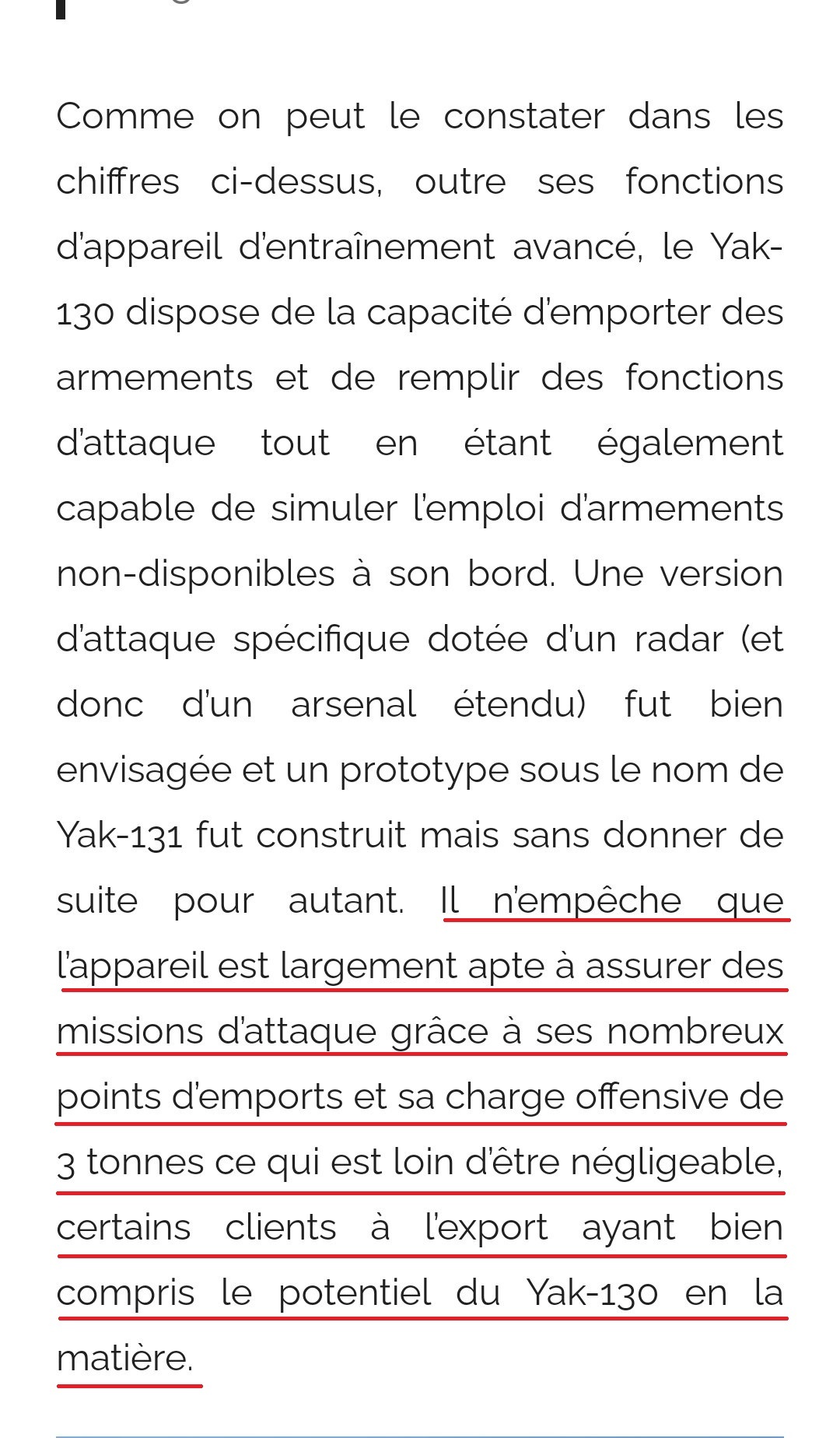 Comme on peut le constater dans les chiffres ci-dessus, outre ses fonctions d'appareil d'entraînement avancé, le Yak-130 dispose de la capacité d'emporter des armements et de remplir des fonctions d'attaque tout en étant également capable de simuler l'emploi d'armements non-disponibles à son bord. Une version d'attaque spécifique dotée d'un radar (et donc d'un arsenal étendu) fut bien envisagée et un prototype sous le nom de Yak-131 fut construit mais sans donner de suite pour autant. Il n'empêche que l'appareil est largement apte à assurer des missions d'attaque grâce à ses nombreux points d'emports et sa charge offensive de 3 tonnes ce qui est loin d'être négligeable, certains clients à l'export ayant bien compris le potentiel du Yak-130 en la matière.